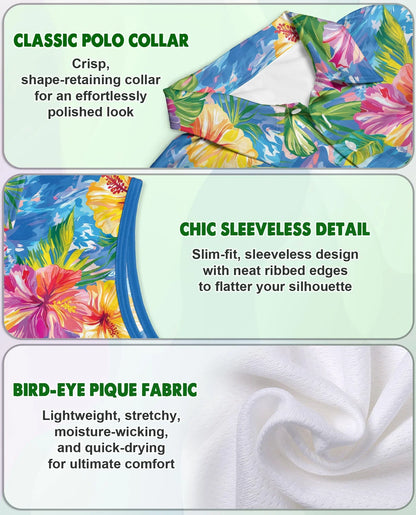 CLASSIC POLO COLLAR

Crisp, shape-retaining collar for an effortlessly polished look

CHIC SLEEVELESS DETAIL

Slim-fit, sleeveless design with neat ribbed edges to flatter your silhouette

BIRD-EYE PIQUE FABRIC

Lightweight, stretchy, moisture-wicking, and quick-drying for ultimate comfort